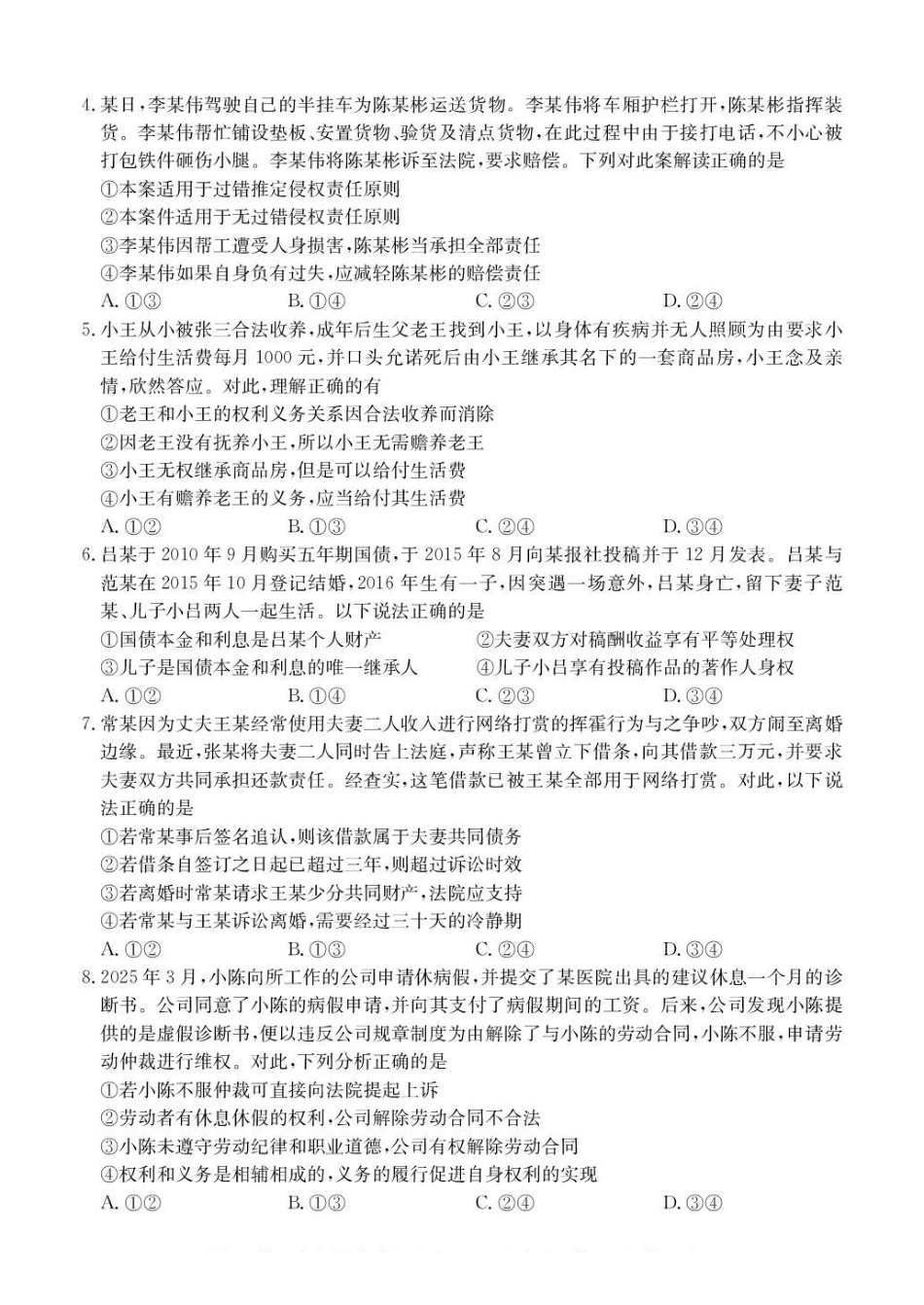 4.某日,李某伟驾驶自己的半挂车为陈某彬运送货物。李某伟将车厢护栏打开,陈某彬指挥装货。李某伟帮忙铺设垫板、安置货物、验货及清点货物,在此过程中由于接打电话,不小心被打包铁件砸伤小腿。李某伟将陈某彬诉至法院,要求赔偿。下列对此案解读正确的是
①本案适用于过错推定侵权责任原则
②本案件适用于无过错侵权责任原则
③李某伟因帮工遭受人身损害,陈某彬当承担全部责任
④李某伟如果自身负有过失,应减轻陈某彬的赔偿责任
A.①③ B.①④ C.②③ D.②④

5.小王从小被张三合法收养,成年后生父老王找到小王,以身体有疾病并无人照顾为由要求小王给付生活费每月1000元,并口头允诺死后由小王继承其名下的一套商品房,小王念及亲情,欣然答应。对此,理解正确的有
①老王和小王的权利义务关系因合法收养而消除
②因老王没有抚养小王,所以小王无需赡养老王
③小王无权继承商品房,但是可以给付生活费
④小王有赡养老王的义务,应当给付其生活费
A.①② B.①③ C.②④ D.③④

6.吕某于2010年9月购买五年期国债,于2015年8月向某报社投稿并于12月发表。吕某与范某在2015年10月登记结婚,2016年生有一子,因突遇一场意外,吕某身亡,留下妻子范某、儿子小吕两人一起生活。以下说法正确的是
①国债本金和利息是吕某个人财产 ②夫妻双方对稿酬收益享有平等处理权
③儿子是国债本金和利息的唯一继承人 ④儿子小吕享有投稿作品的著作人身权
A.①② B.①④ C.②③ D.③④

7.常某因为丈夫王某经常使用夫妻二人收入进行网络打赏的挥霍行为与之争吵,双方闹至离婚边缘。最近,张某将夫妻二人同时告上法庭,声称王某曾立下借条,向其借款三万元,并要求夫妻双方共同承担还款责任。经查实,这笔借款已被王某全部用于网络打赏。对此,以下说法正确的是
①若常某事后签名追认,则该借款属于夫妻共同债务
②若借条自签订之日起已超过三年,则超过诉讼时效
③若离婚时常某请求王某少分共同财产,法院应支持
④若常某与王某诉讼离婚,需要经过三十天的冷静期
A.①② B.①③ C.②④ D.③④

8.2025年3月,小陈向所工作的公司申请休病假,并提交了某医院出具的建议休息一个月的诊断书。公司同意了小陈的病假申请,并向其支付了病假期间的工资。后来,公司发现小陈提供的是虚假诊断书,便以违反公司规章制度为由解除了与小陈的劳动合同,小陈不服,申请劳动仲裁进行维权。对此,下列分析正确的是
①若小陈不服仲裁可直接向法院提起上诉
②劳动者有休息休假的权利,公司解除劳动合同不合法
③小陈未遵守劳动纪律和职业道德,公司有权解除劳动合同
④权利和义务是相辅相成的,义务的履行促进自身权利的实现
A.①② B.①③ C.②④ D.③④